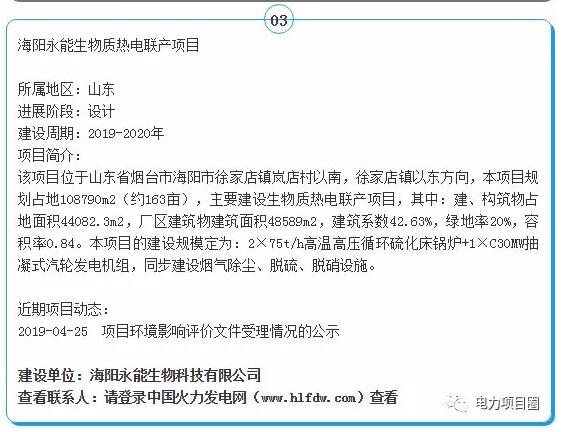 03

海阳永能生物质热电联产项目

所属地区：山东
进展阶段：设计
建设周期：2019-2020年
项目简介：
该项目位于山东省烟台市海阳市徐家店镇岚店村以南，徐家店镇以东方向，本项目规划占地108790m2（约163亩），主要建设生物质热电联产项目，其中：建、构筑物占地面积44082.3m2，厂区建筑物建筑面积48589m2，建筑系数42.63%，绿地率20%，容积率0.84。本项目的建设规模定为：2×75t/h高温高压循环硫化床锅炉+1×C30MW抽凝式汽轮发电机组，同步建设烟气除尘、脱硫、脱硝设施。

近期项目动态：
2019-04-25　项目环境影响评价文件受理情况的公示

建设单位：海阳永能生物科技有限公司
查看联系人：请登录中国火力发电网（www.hlfdw.com）查看

电力项目圈